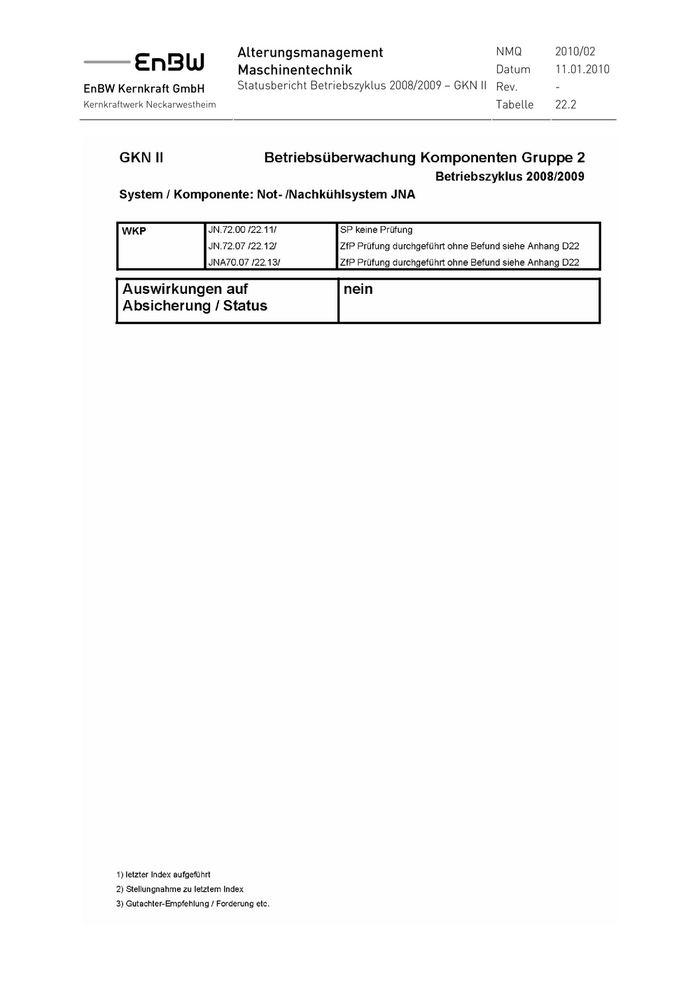 EnBW

EnBW Kernkraft GmbH
Kernkraftwerk Neckarwestheim

Alterungsmanagement
Maschinentechnik
Statusbericht Betriebszyklus 2008/2009 – GKN II

| NMQ | 2010/02 |
|---|---|
| Datum | 11.01.2010 |
| Rev. | - |
| Tabelle | 22.2 |

GKN II Betriebsüberwachung Komponenten Gruppe 2
Betriebszyklus 2008/2009
System / Komponente: Not- /Nachkühlsystem JNA

| WKP | JN.72.00 /22.11/ | SP keine Prüfung |
|---|---|---|
| | JN.72.07 /22.12/ | ZfP Prüfung durchgeführt ohne Befund siehe Anhang D22 |
| | JNA70.07 /22.13/ | ZfP Prüfung durchgeführt ohne Befund siehe Anhang D22 |

| Auswirkungen auf Absicherung / Status | nein |
|---|---|

1) letzter Index aufgeführt
2) Stellungnahme zu letztem Index
3) Gutachter-Empfehlung / Forderung etc.